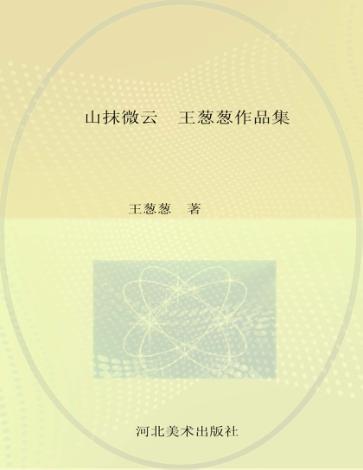 山抹微云　王葱葱作品集

王葱葱　著

河北美术出版社